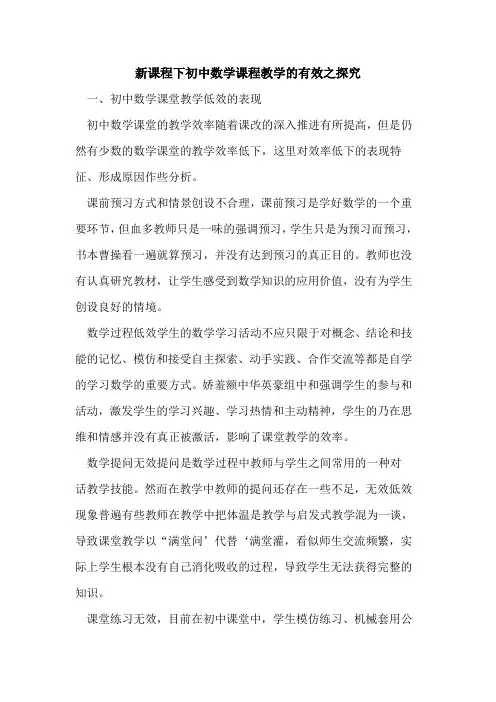 新课程下初中数学课程教学的有效之探究

一、初中数学课堂教学低效的表现

初中数学课堂的教学效率随着课改的深入推进有所提高，但是仍然有少数的数学课堂的教学效率低下，这里对效率低下的表现特征、形成原因作些分析。

课前预习方式和情景创设不合理，课前预习是学好数学的一个重要环节，但血多教师只是一味的强调预习，学生只是为预习而预习，书本曹操看一遍就算预习，并没有达到预习的真正目的。教师也没有认真研究教材，让学生感受到数学知识的应用价值，没有为学生创设良好的情境。

数学过程低效学生的数学学习活动不应只限于对概念、结论和技能的记忆、模仿和接受自主探索、动手实践、合作交流等都是自学的学习数学的重要方式。娇羞额中华英豪组中和强调学生的参与和活动，激发学生的学习兴趣、学习热情和主动精神，学生的乃在思维和情感并没有真正被激活，影响了课堂教学的效率。

数学提问无效提问是数学过程中教师与学生之间常用的一种对话教学技能。然而在教学中教师的提问还存在一些不足，无效低效现象普遍有些教师在教学中把体温是教学与启发式教学混为一谈，导致课堂教学以“满堂问’代替‘满堂灌，看似师生交流频繁，实际上学生根本没有自己消化吸收的过程，导致学生无法获得完整的知识。

课堂练习无效，目前在初中课堂中，学生模仿练习、机械套用公